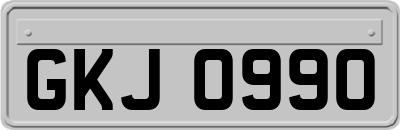 GKJ 0990